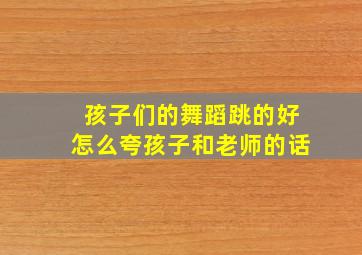 孩子们的舞蹈跳的好
怎么夸孩子和老师的话